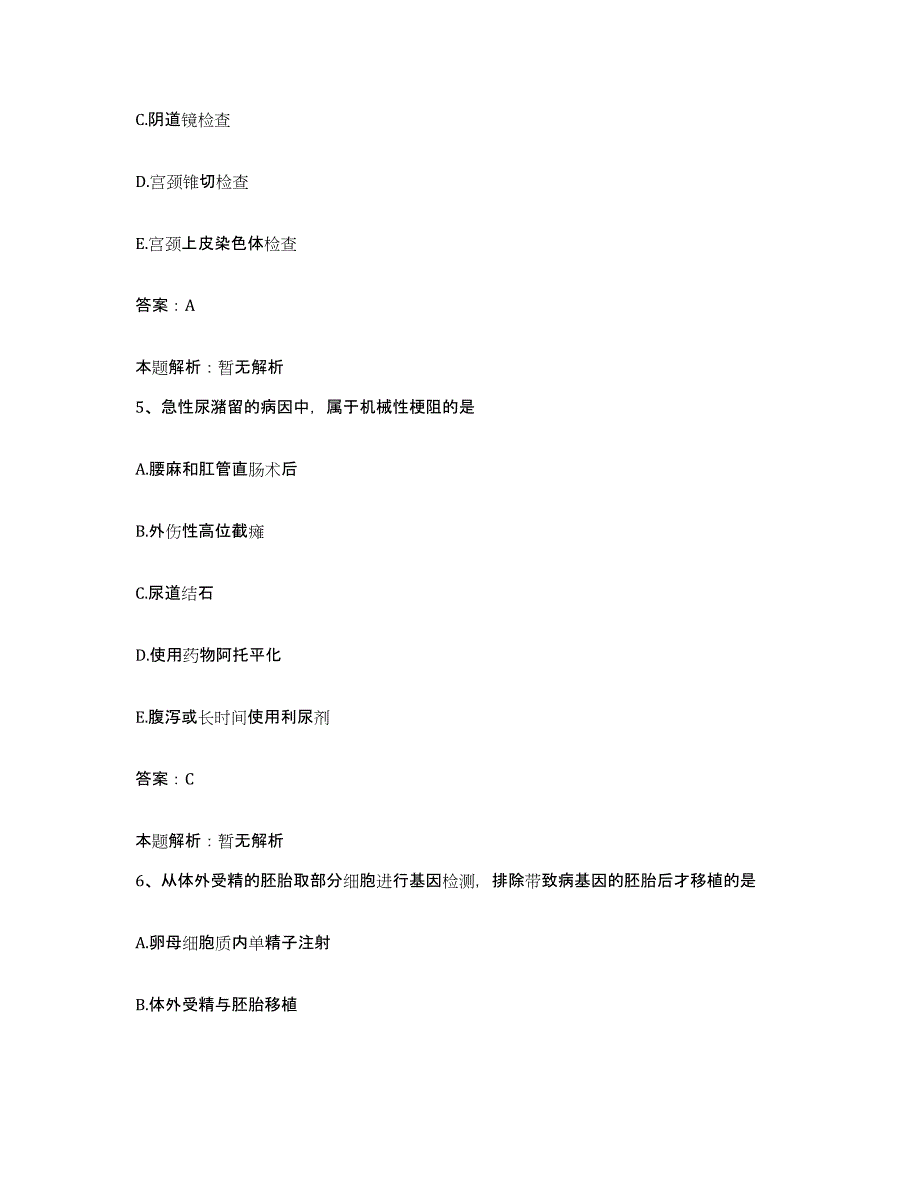 C.阴道镜检查

D.宫颈锥切检查

E.宫颈上皮染色体检查

答案：A

本题解析：暂无解析

5、急性尿潴留的病因中，属于机械性梗阻的是

A.腰麻和肛管直肠术后

B.外伤性高位截瘫

C.尿道结石

D.使用药物阿托平化

E.腹泻或长时间使用利尿剂

答案：C

本题解析：暂无解析

6、从体外受精的胚胎取部分细胞进行基因检测，排除带致病基因的胚胎后才移植的是

A.卵母细胞质内单精子注射

B.体外受精与胚胎移植